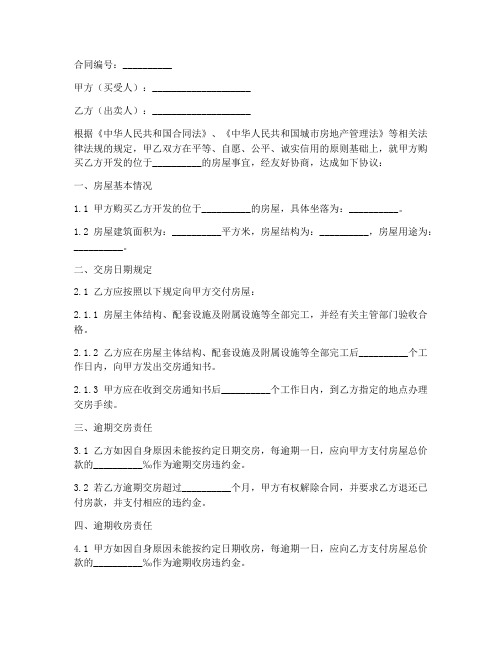 合同编号：__________

甲方（买受人）：____________________

乙方（出卖人）：____________________

根据《中华人民共和国合同法》、《中华人民共和国城市房地产管理法》等相关法律法规的规定，甲乙双方在平等、自愿、公平、诚实信用的原则基础上，就甲方购买乙方开发的位于__________的房屋事宜，经友好协商，达成如下协议：

一、房屋基本情况

1.1 甲方购买乙方开发的位于__________的房屋，具体坐落为：__________。

1.2 房屋建筑面积为：__________平方米，房屋结构为：__________，房屋用途为：__________。

二、交房日期规定

2.1 乙方应按照以下规定向甲方交付房屋：

2.1.1 房屋主体结构、配套设施及附属设施等全部完工，并经有关主管部门验收合格。

2.1.2 乙方应在房屋主体结构、配套设施及附属设施等全部完工后__________个工作日内，向甲方发出交房通知书。

2.1.3 甲方应在收到交房通知书后__________个工作日内，到乙方指定的地点办理交房手续。

三、逾期交房责任

3.1 乙方如因自身原因未能按约定日期交房，每逾期一日，应向甲方支付房屋总价款的__________%作为逾期交房违约金。

3.2 若乙方逾期交房超过__________个月，甲方有权解除合同，并要求乙方退还已付房款，并支付相应的违约金。

四、逾期收房责任

4.1 甲方如因自身原因未能按约定日期收房，每逾期一日，应向乙方支付房屋总价款的__________%作为逾期收房违约金。